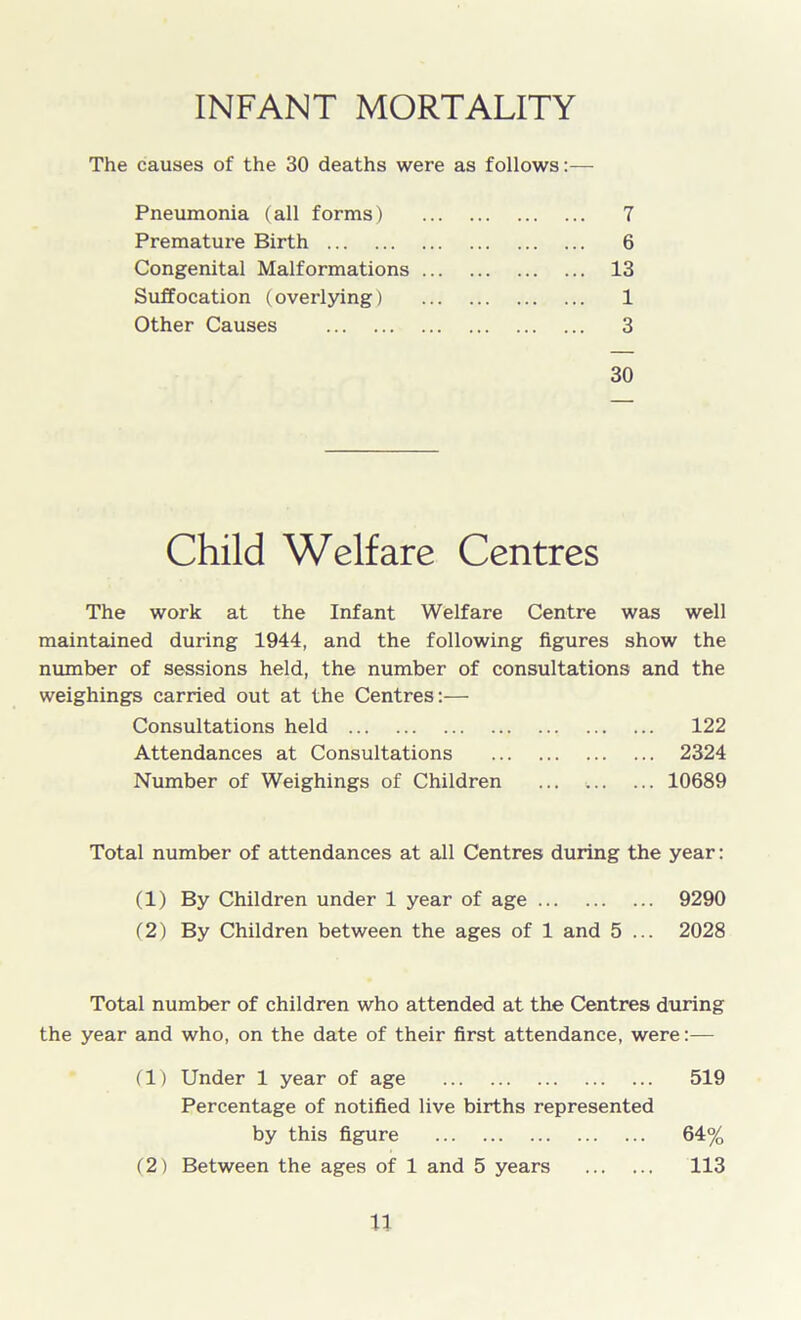 INFANT MORTALITY

The causes of the 30 deaths were as follows:—

Pneumonia (all forms) ... ... ... ... 7
Premature Birth ... ... ... ... ... ... 6
Congenital Malformations ... ... ... ... 13
Suffocation (overlying) ... ... ... ... 1
Other Causes ... ... ... ... ... ... 3

30

Child Welfare Centres

The work at the Infant Welfare Centre was well maintained during 1944, and the following figures show the number of sessions held, the number of consultations and the weighings carried out at the Centres:—

Consultations held ... ... ... ... ... ... ... 122
Attendances at Consultations ... ... ... ... 2324
Number of Weighings of Children ... ... ... 10689

Total number of attendances at all Centres during the year:

(1) By Children under 1 year of age ... ... ... 9290
(2) By Children between the ages of 1 and 5 ... 2028

Total number of children who attended at the Centres during the year and who, on the date of their first attendance, were:—

(1) Under 1 year of age ... ... ... ... ... 519
Percentage of notified live births represented by this figure ... ... ... ... ... 64%
(2) Between the ages of 1 and 5 years ... ... 113

11